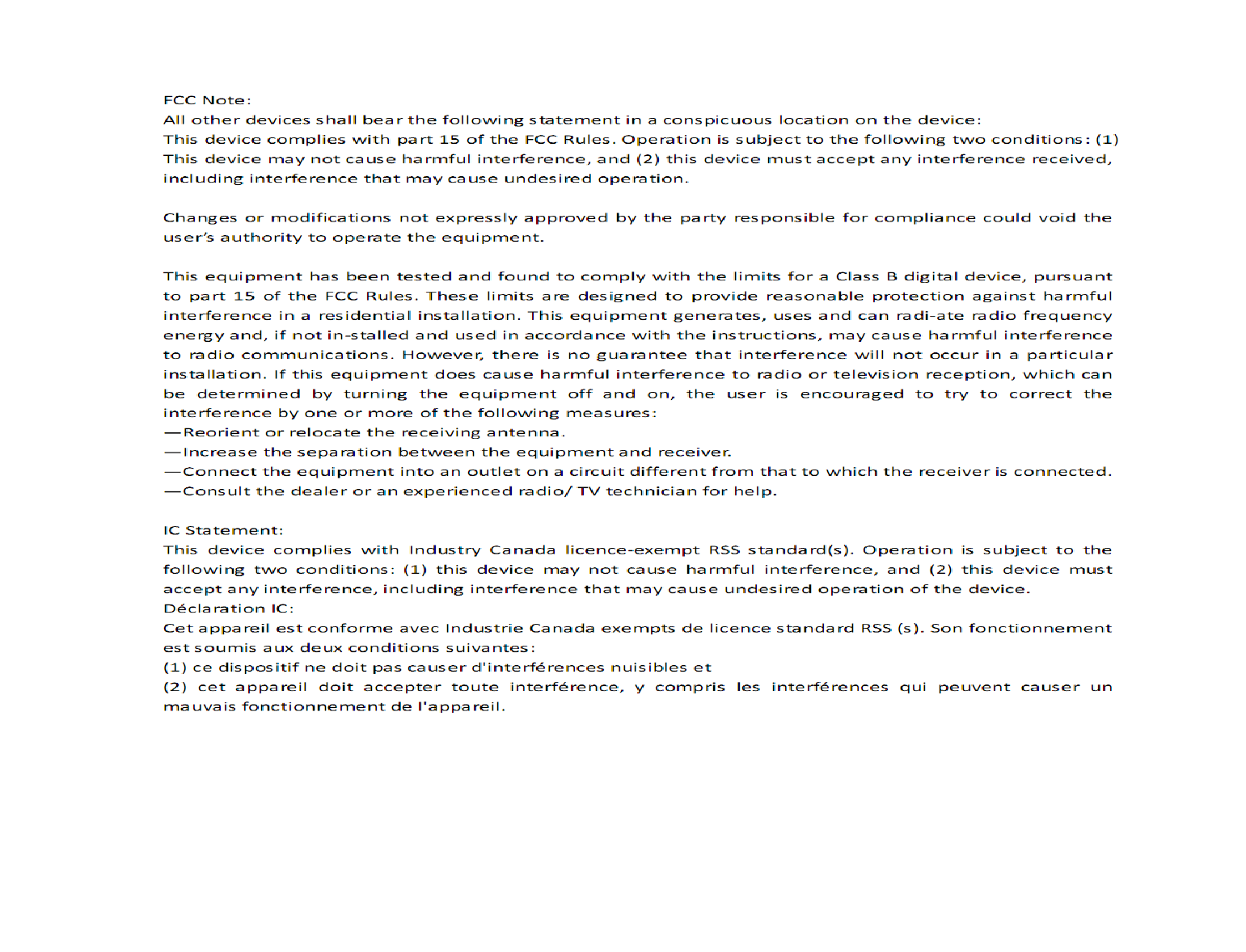 FCC Note:
All other devices shall bear the following statement in a conspicuous location on the device:
This device complies with part 15 of the FCC Rules. Operation is subject to the following two conditions: (1) This device may not cause harmful interference, and (2) this device must accept any interference received, including interference that may cause undesired operation.

Changes or modifications not expressly approved by the party responsible for compliance could void the user's authority to operate the equipment.

This equipment has been tested and found to comply with the limits for a Class B digital device, pursuant to part 15 of the FCC Rules. These limits are designed to provide reasonable protection against harmful interference in a residential installation. This equipment generates, uses and can radi-ate radio frequency energy and, if not in-stalled and used in accordance with the instructions, may cause harmful interference to radio communications. However, there is no guarantee that interference will not occur in a particular installation. If this equipment does cause harmful interference to radio or television reception, which can be determined by turning the equipment off and on, the user is encouraged to try to correct the interference by one or more of the following measures:
—Reorient or relocate the receiving antenna.
—Increase the separation between the equipment and receiver.
—Connect the equipment into an outlet on a circuit different from that to which the receiver is connected.
—Consult the dealer or an experienced radio/ TV technician for help.

IC Statement:
This device complies with Industry Canada licence-exempt RSS standard(s). Operation is subject to the following two conditions: (1) this device may not cause harmful interference, and (2) this device must accept any interference, including interference that may cause undesired operation of the device.
Déclaration IC:
Cet appareil est conforme avec Industrie Canada exempts de licence standard RSS (s). Son fonctionnement est soumis aux deux conditions suivantes:
(1) ce dispositif ne doit pas causer d'interférences nuisibles et
(2) cet appareil doit accepter toute interférence, y compris les interférences qui peuvent causer un mauvais fonctionnement de l'appareil.